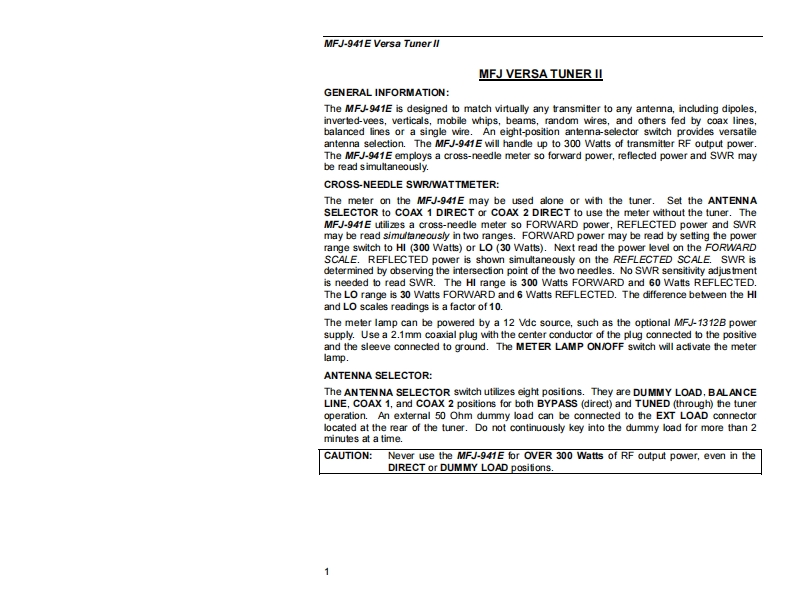 MFJ-941E Versa Tuner II

MFJ VERSA TUNER II

GENERAL INFORMATION:

The MFJ-941E is designed to match virtually any transmitter to any antenna, including dipoles, inverted-vees, verticals, mobile whips, beams, random wires, and others fed by coax lines, balanced lines or a single wire. An eight-position antenna-selector switch provides versatile antenna selection. The MFJ-941E will handle up to 300 Watts of transmitter RF output power. The MFJ-941E employs a cross-needle meter so forward power, reflected power and SWR may be read simultaneously.

CROSS-NEEDLE SWR/WATTMETER:

The meter on the MFJ-941E may be used alone or with the tuner. Set the ANTENNA SELECTOR to COAX 1 DIRECT or COAX 2 DIRECT to use the meter without the tuner. The MFJ-941E utilizes a cross-needle meter so FORWARD power, REFLECTED power and SWR may be read simultaneously in two ranges. FORWARD power may be read by setting the power range switch to HI (300 Watts) or LO (30 Watts). Next read the power level on the FORWARD SCALE. REFLECTED power is shown simultaneously on the REFLECTED SCALE. SWR is determined by observing the intersection point of the two needles. No SWR sensitivity adjustment is needed to read SWR. The HI range is 300 Watts FORWARD and 60 Watts REFLECTED. The LO range is 30 Watts FORWARD and 6 Watts REFLECTED. The difference between the HI and LO scales readings is a factor of 10.

The meter lamp can be powered by a 12 Vdc source, such as the optional MFJ-1312B power supply. Use a 2.1mm coaxial plug with the center conductor of the plug connected to the positive and the sleeve connected to ground. The METER LAMP ON/OFF switch will activate the meter lamp.

ANTENNA SELECTOR:

The ANTENNA SELECTOR switch utilizes eight positions. They are DUMMY LOAD, BALANCE LINE, COAX 1, and COAX 2 positions for both BYPASS (direct) and TUNED (through) the tuner operation. An external 50 Ohm dummy load can be connected to the EXT LOAD connector located at the rear of the tuner. Do not continuously key into the dummy load for more than 2 minutes at a time.

CAUTION: Never use the MFJ-941E for OVER 300 Watts of RF output power, even in the DIRECT or DUMMY LOAD positions.

1